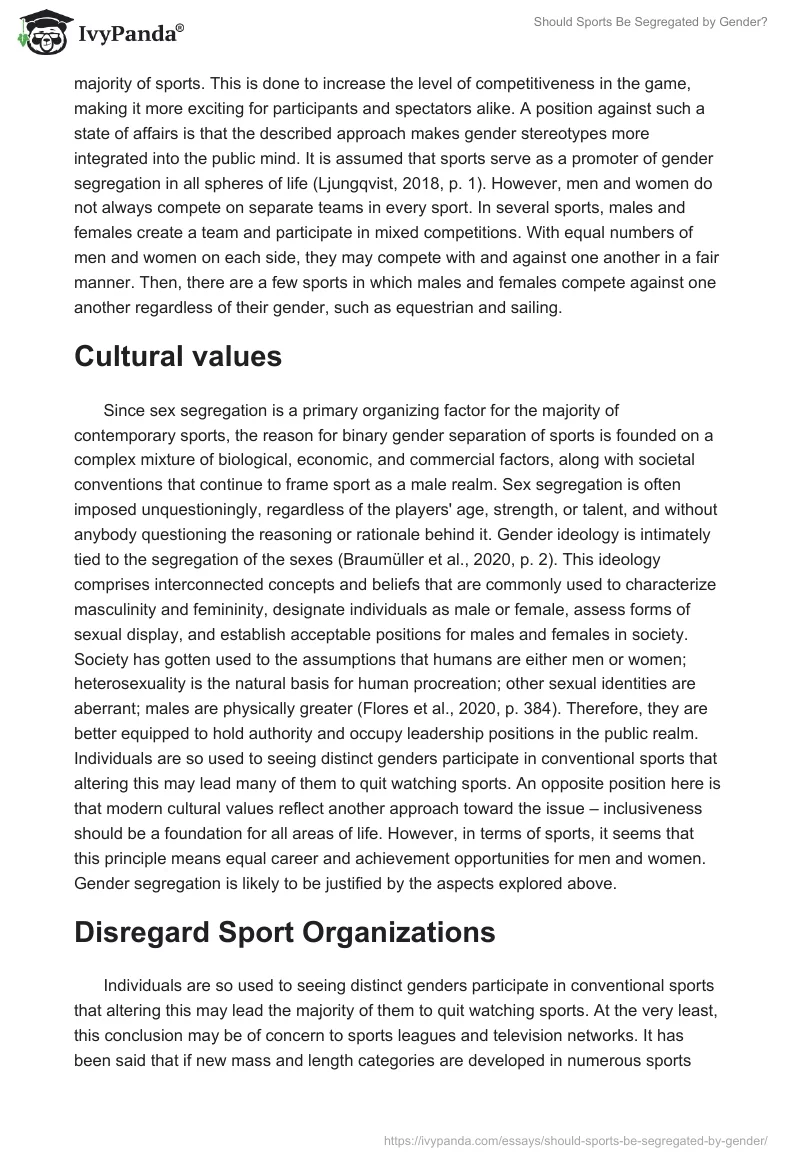 IvyPanda®

Should Sports Be Segregated by Gender?

majority of sports. This is done to increase the level of competitiveness in the game, making it more exciting for participants and spectators alike. A position against such a state of affairs is that the described approach makes gender stereotypes more integrated into the public mind. It is assumed that sports serve as a promoter of gender segregation in all spheres of life (Ljungqvist, 2018, p. 1). However, men and women do not always compete on separate teams in every sport. In several sports, males and females create a team and participate in mixed competitions. With equal numbers of men and women on each side, they may compete with and against one another in a fair manner. Then, there are a few sports in which males and females compete against one another regardless of their gender, such as equestrian and sailing.

Cultural values

Since sex segregation is a primary organizing factor for the majority of contemporary sports, the reason for binary gender separation of sports is founded on a complex mixture of biological, economic, and commercial factors, along with societal conventions that continue to frame sport as a male realm. Sex segregation is often imposed unquestioningly, regardless of the players' age, strength, or talent, and without anybody questioning the reasoning or rationale behind it. Gender ideology is intimately tied to the segregation of the sexes (Braumüller et al., 2020, p. 2). This ideology comprises interconnected concepts and beliefs that are commonly used to characterize masculinity and femininity, designate individuals as male or female, assess forms of sexual display, and establish acceptable positions for males and females in society. Society has gotten used to the assumptions that humans are either men or women; heterosexuality is the natural basis for human procreation; other sexual identities are aberrant; males are physically greater (Flores et al., 2020, p. 384). Therefore, they are better equipped to hold authority and occupy leadership positions in the public realm. Individuals are so used to seeing distinct genders participate in conventional sports that altering this may lead many of them to quit watching sports. An opposite position here is that modern cultural values reflect another approach toward the issue – inclusiveness should be a foundation for all areas of life. However, in terms of sports, it seems that this principle means equal career and achievement opportunities for men and women. Gender segregation is likely to be justified by the aspects explored above.

Disregard Sport Organizations

Individuals are so used to seeing distinct genders participate in conventional sports that altering this may lead the majority of them to quit watching sports. At the very least, this conclusion may be of concern to sports leagues and television networks. It has been said that if new mass and length categories are developed in numerous sports

https://ivypanda.com/essays/should-sports-be-segregated-by-gender/